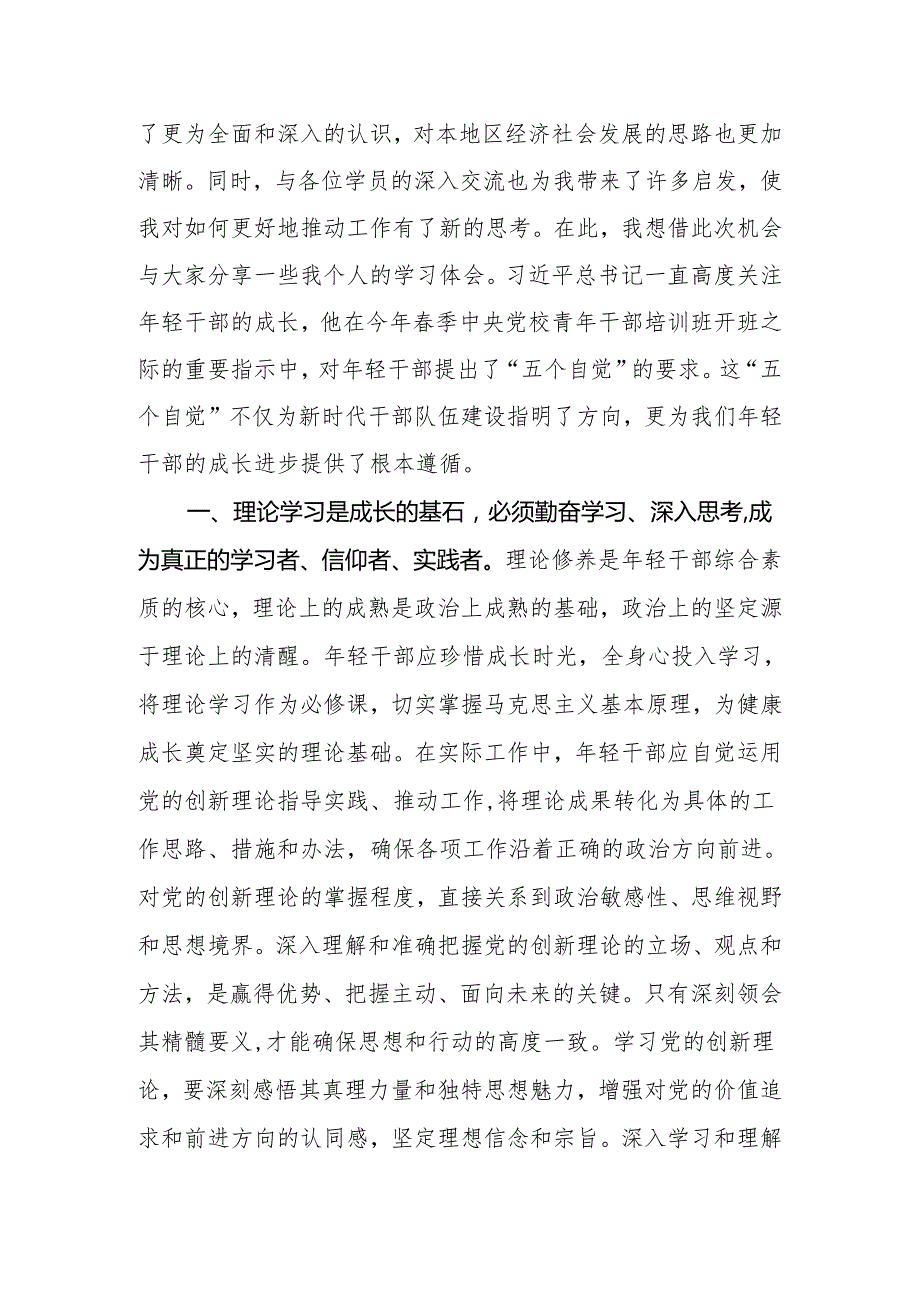 了更为全面和深入的认识，对本地区经济社会发展的思路也更加清晰。同时，与各位学员的深入交流也为我带来了许多启发，使我对如何更好地推动工作有了新的思考。在此，我想借此次机会与大家分享一些我个人的学习体会。习近平总书记一直高度关注年轻干部的成长，他在今年春季中央党校青年干部培训班开班之际的重要指示中，对年轻干部提出了“五个自觉”的要求。这“五个自觉”不仅为新时代干部队伍建设指明了方向，更为我们年轻干部的成长进步提供了根本遵循。

一、理论学习是成长的基石，必须勤奋学习、深入思考,成为真正的学习者、信仰者、实践者。理论修养是年轻干部综合素质的核心，理论上的成熟是政治上成熟的基础，政治上的坚定源于理论上的清醒。年轻干部应珍惜成长时光，全身心投入学习，将理论学习作为必修课，切实掌握马克思主义基本原理，为健康成长奠定坚实的理论基础。在实际工作中，年轻干部应自觉运用党的创新理论指导实践、推动工作,将理论成果转化为具体的工作思路、措施和办法，确保各项工作沿着正确的政治方向前进。对党的创新理论的掌握程度，直接关系到政治敏感性、思维视野和思想境界。深入理解和准确把握党的创新理论的立场、观点和方法，是赢得优势、把握主动、面向未来的关键。只有深刻领会其精髓要义,才能确保思想和行动的高度一致。学习党的创新理论，要深刻感悟其真理力量和独特思想魅力，增强对党的价值追求和前进方向的认同感，坚定理想信念和宗旨。深入学习和理解